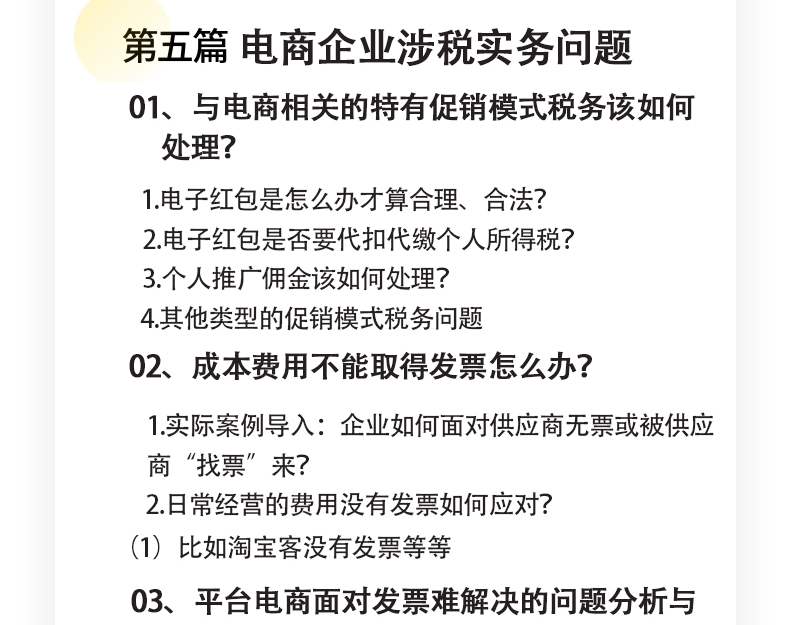 第五篇 电商企业涉税实务问题

01、与电商相关的特有促销模式税务该如何处理?

1.电子红包是怎么办才算合理、合法?
2.电子红包是否要代扣代缴个人所得税?
3.个人推广佣金该如何处理?
4.其他类型的促销模式税务问题

02、成本费用不能取得发票怎么办?

1.实际案例导入:企业如何面对供应商无票或被供应商“找票”来?
2.日常经营的费用没有发票如何应对?
(1)比如淘宝客没有发票等等

03、平台电商面对发票难解决的问题分析与